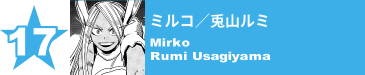 17

ミルコ／兎山ルミ

Mirko
Rumi Usagiyama